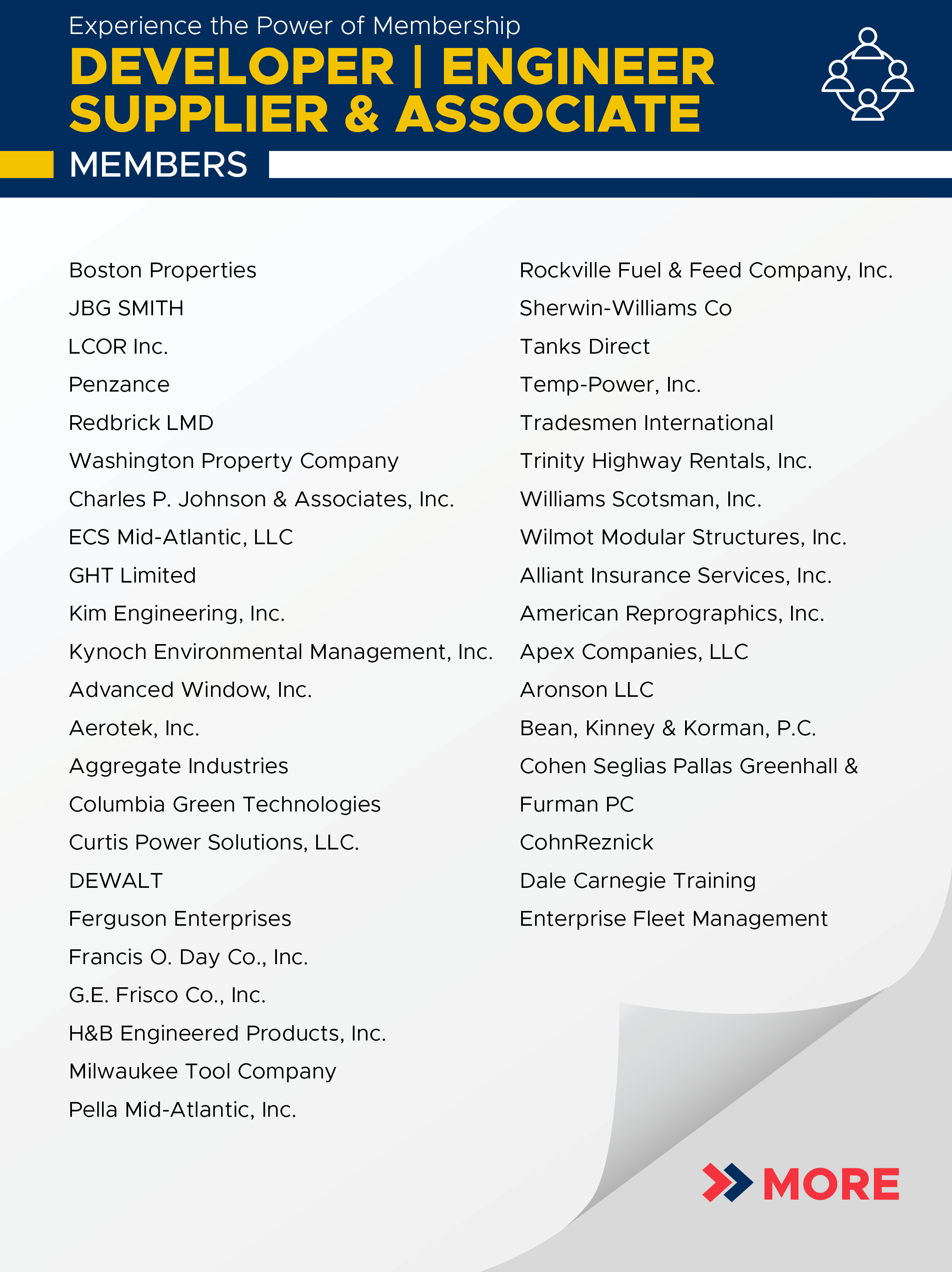 Experience the Power of Membership
DEVELOPER | ENGINEER SUPPLIER & ASSOCIATE
MEMBERS

Boston Properties
JBG SMITH
LCOR Inc.
Penzance
Redbrick LMD
Washington Property Company
Charles P. Johnson & Associates, Inc.
ECS Mid-Atlantic, LLC
GHT Limited
Kim Engineering, Inc.
Kynoch Environmental Management, Inc.
Advanced Window, Inc.
Aerotek, Inc.
Aggregate Industries
Columbia Green Technologies
Curtis Power Solutions, LLC.
DEWALT
Ferguson Enterprises
Francis O. Day Co., Inc.
G.E. Frisco Co., Inc.
H&B Engineered Products, Inc.
Milwaukee Tool Company
Pella Mid-Atlantic, Inc.

Rockville Fuel & Feed Company, Inc.
Sherwin-Williams Co
Tanks Direct
Temp-Power, Inc.
Tradesmen International
Trinity Highway Rentals, Inc.
Williams Scotsman, Inc.
Wilmot Modular Structures, Inc.
Alliant Insurance Services, Inc.
American Reprographics, Inc.
Apex Companies, LLC
Aronson LLC
Bean, Kinney & Korman, P.C.
Cohen Seglias Pallas Greenhall & Furman PC
CohnReznick
Dale Carnegie Training
Enterprise Fleet Management

MORE